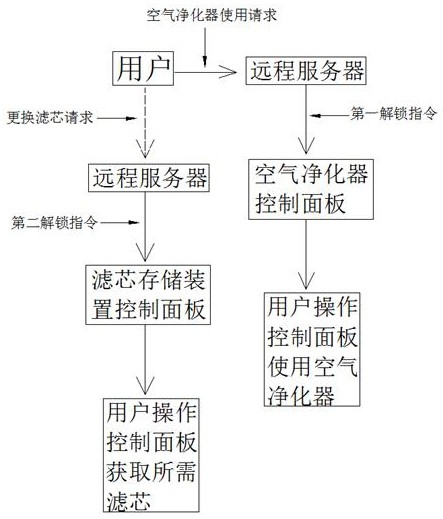 空气净化器使用请求

用户

远程服务器

更换滤芯请求

第一解锁指令

远程服务器

空气净化器控制面板

第二解锁指令

滤芯存储装置控制面板

用户操作控制面板使用空气净化器

用户操作控制面板获取所需滤芯